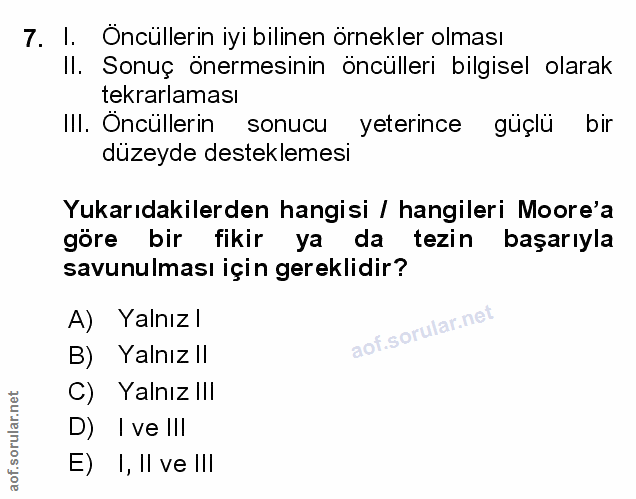 7. I. Öncüllerin iyi bilinen örnekler olması
II. Sonuç önermesinin öncülleri bilgisel olarak tekrarlaması
III. Öncüllerin sonucu yeterince güçlü bir düzeyde desteklemesi

Yukarıdakilerden hangisi / hangileri Moore'a göre bir fikir ya da tezin başarıyla savunulması için gereklidir?

A) Yalnız I
B) Yalnız II
C) Yalnız III
D) I ve III
E) I, II ve III

aof.sorular.net

aof.sorular.net